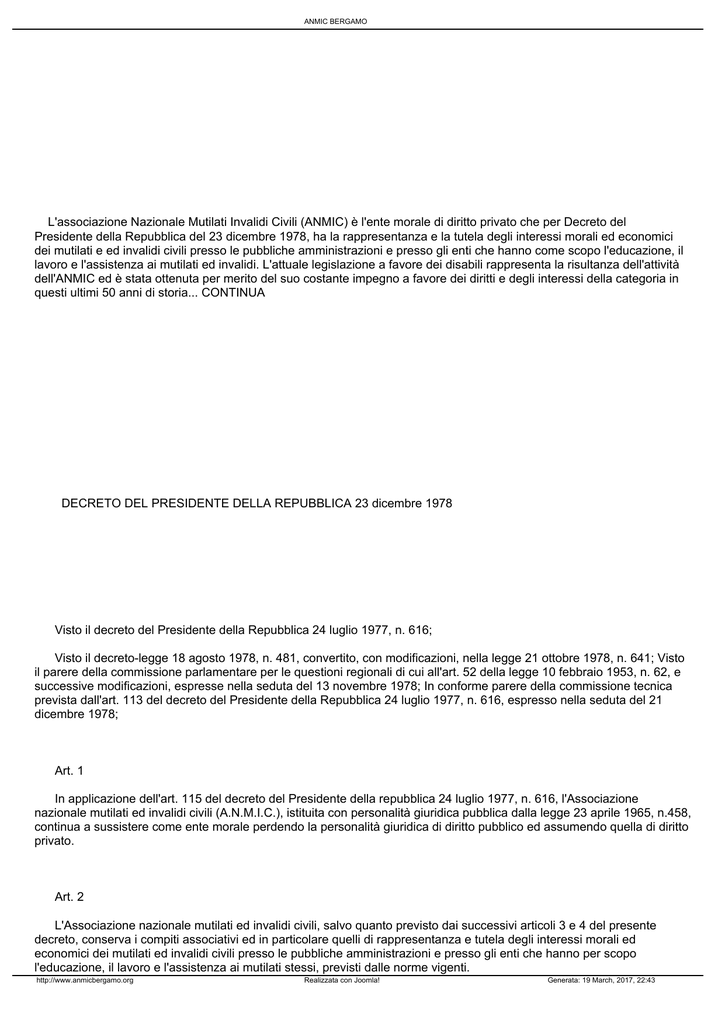 ANMIC BERGAMO

L'associazione Nazionale Mutilati Invalidi Civili (ANMIC) è l'ente morale di diritto privato che per Decreto del Presidente della Repubblica del 23 dicembre 1978, ha la rappresentanza e la tutela degli interessi morali ed economici dei mutilati e ed invalidi civili presso le pubbliche amministrazioni e presso gli enti che hanno come scopo l'educazione, il lavoro e l'assistenza ai mutilati ed invalidi. L'attuale legislazione a favore dei disabili rappresenta la risultanza dell'attività dell'ANMIC ed è stata ottenuta per merito del suo costante impegno a favore dei diritti e degli interessi della categoria in questi ultimi 50 anni di storia... CONTINUA

DECRETO DEL PRESIDENTE DELLA REPUBBLICA 23 dicembre 1978

Visto il decreto del Presidente della Repubblica 24 luglio 1977, n. 616;

Visto il decreto-legge 18 agosto 1978, n. 481, convertito, con modificazioni, nella legge 21 ottobre 1978, n. 641; Visto il parere della commissione parlamentare per le questioni regionali di cui all'art. 52 della legge 10 febbraio 1953, n. 62, e successive modificazioni, espresse nella seduta del 13 novembre 1978; In conforme parere della commissione tecnica prevista dall'art. 113 del decreto del Presidente della Repubblica 24 luglio 1977, n. 616, espresso nella seduta del 21 dicembre 1978;

Art. 1

In applicazione dell'art. 115 del decreto del Presidente della repubblica 24 luglio 1977, n. 616, l'Associazione nazionale mutilati ed invalidi civili (A.N.M.I.C.), istituita con personalità giuridica pubblica dalla legge 23 aprile 1965, n.458, continua a sussistere come ente morale perdendo la personalità giuridica di diritto pubblico ed assumendo quella di diritto privato.

Art. 2

L'Associazione nazionale mutilati ed invalidi civili, salvo quanto previsto dai successivi articoli 3 e 4 del presente decreto, conserva i compiti associativi ed in particolare quelli di rappresentanza e tutela degli interessi morali ed economici dei mutilati ed invalidi civili presso le pubbliche amministrazioni e presso gli enti che hanno per scopo l'educazione, il lavoro e l'assistenza ai mutilati stessi, previsti dalle norme vigenti.

http://www.anmicbergamo.org Realizzata con Joomla! Generata: 19 March, 2017, 22:43